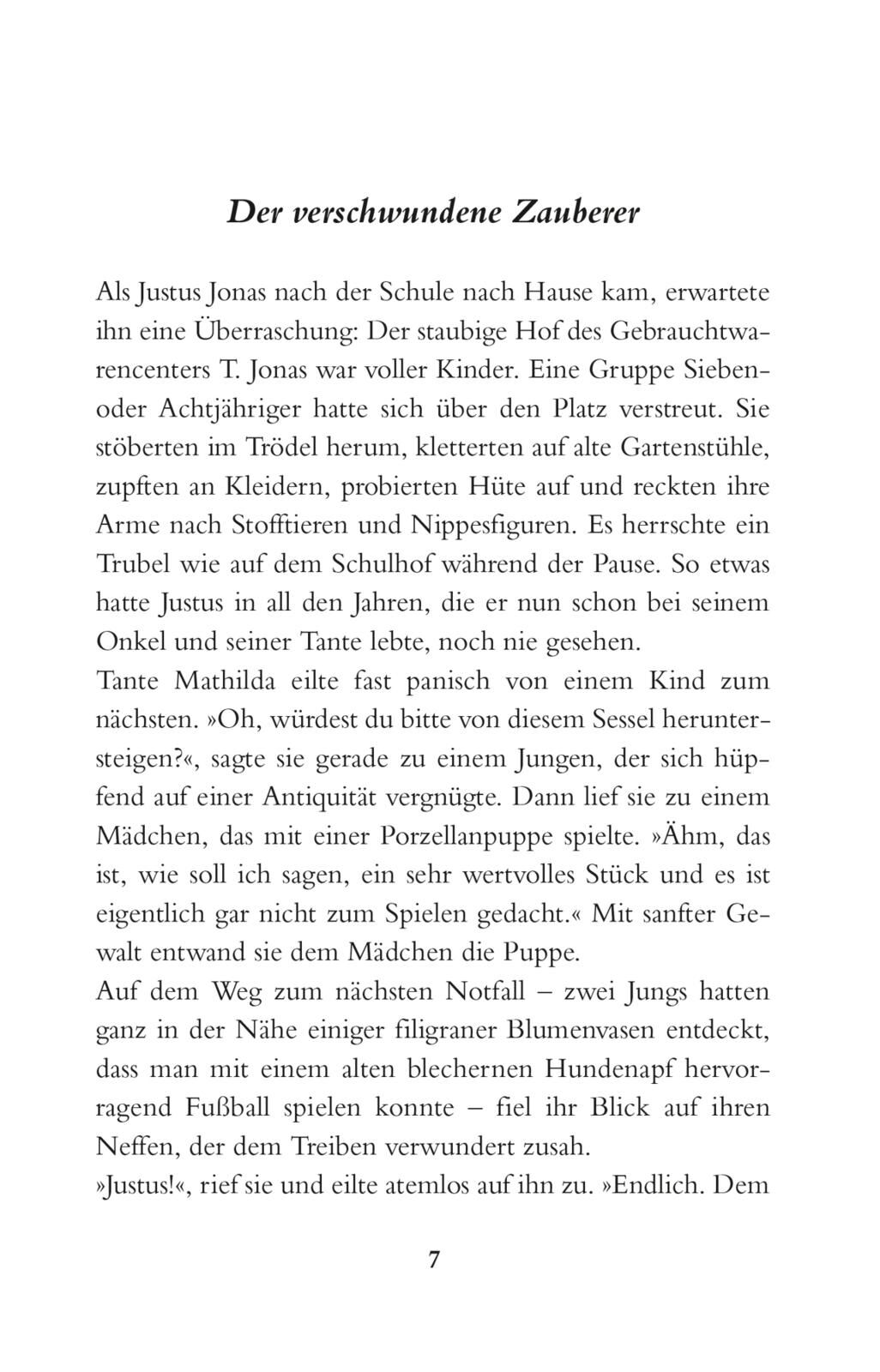 Der verschwundene Zauberer

Als Justus Jonas nach der Schule nach Hause kam, erwartete ihn eine Überraschung: Der staubige Hof des Gebrauchtwarencenters T. Jonas war voller Kinder. Eine Gruppe Sieben- oder Achtjähriger hatte sich über den Platz verstreut. Sie stöberten im Trödel herum, kletterten auf alte Gartenstühle, zupften an Kleidern, probierten Hüte auf und reckten ihre Arme nach Stofftieren und Nippesfiguren. Es herrschte ein Trubel wie auf dem Schulhof während der Pause. So etwas hatte Justus in all den Jahren, die er nun schon bei seinem Onkel und seiner Tante lebte, noch nie gesehen.
Tante Mathilda eilte fast panisch von einem Kind zum nächsten. »Oh, würdest du bitte von diesem Sessel heruntersteigen?«, sagte sie gerade zu einem Jungen, der sich hüpfend auf einer Antiquität vergnügte. Dann lief sie zu einem Mädchen, das mit einer Porzellanpuppe spielte. »Ähm, das ist, wie soll ich sagen, ein sehr wertvolles Stück und es ist eigentlich gar nicht zum Spielen gedacht.« Mit sanfter Gewalt entwand sie dem Mädchen die Puppe.
Auf dem Weg zum nächsten Notfall – zwei Jungs hatten ganz in der Nähe einiger filigraner Blumenvasen entdeckt, dass man mit einem alten blechernen Hundenapf hervorragend Fußball spielen konnte – fiel ihr Blick auf ihren Neffen, der dem Treiben verwundert zusah.
»Justus!«, rief sie und eilte atemlos auf ihn zu. »Endlich. Dem

7